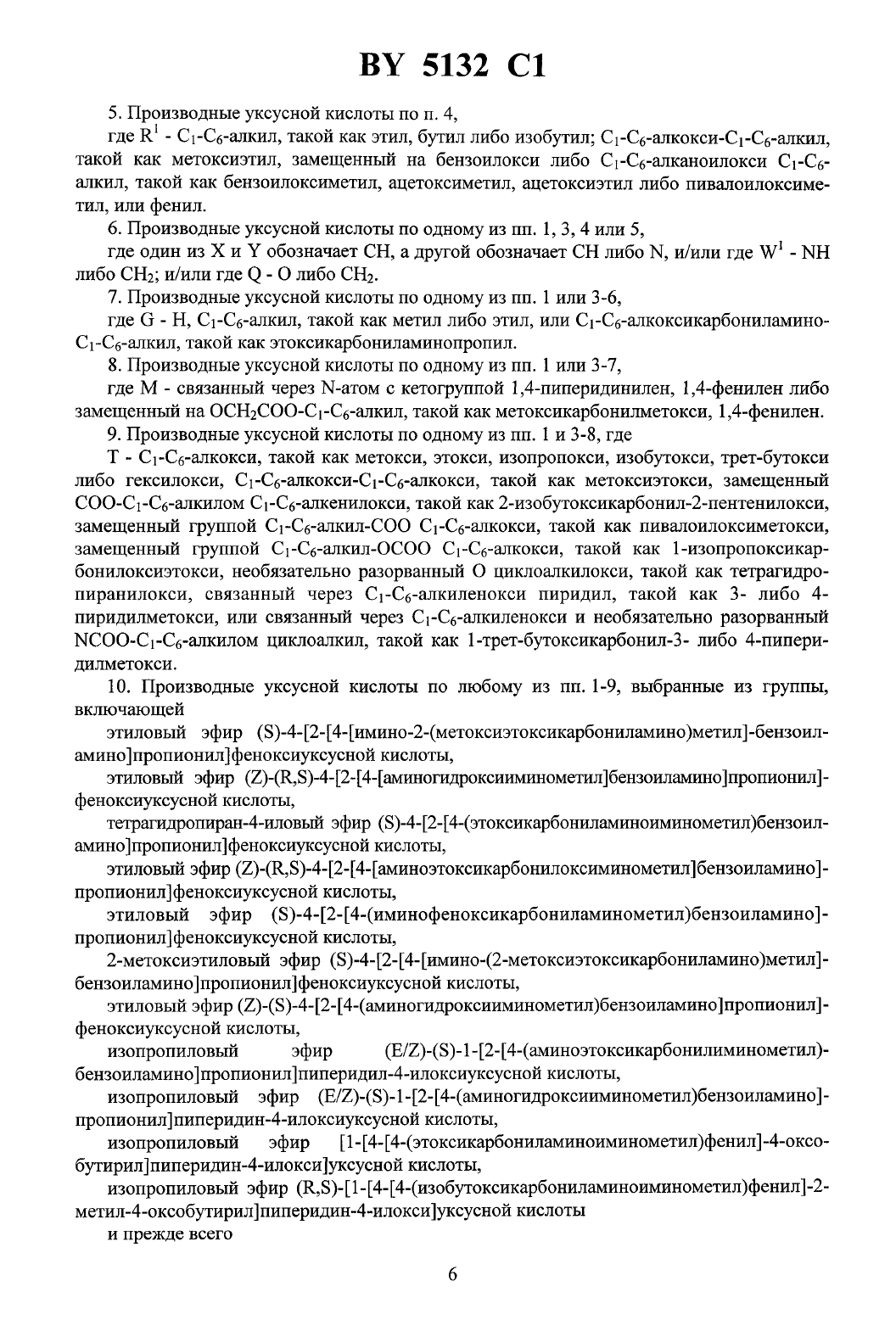 BY 5132 C1

5. Производные уксусной кислоты по п. 4,

где $R^1$ - $C_1$-$C_6$-алкил, такой как этил, бутил либо изобутил; $C_1$-$C_6$-алкокси-$C_1$-$C_6$-алкил, такой как метоксиэтил, замещенный на бензоилокси либо $C_1$-$C_6$-алканоилокси $C_1$-$C_6$-алкил, такой как бензоилоксиметил, ацетоксиметил, ацетоксиэтил либо пивалоилоксиметил, или фенил.

6. Производные уксусной кислоты по одному из пп. 1, 3, 4 или 5,

где один из X и Y обозначает CH, а другой обозначает CH либо N, и/или где $W^1$ - NH либо $CH_2$; и/или где Q - O либо $CH_2$.

7. Производные уксусной кислоты по одному из пп. 1 или 3-6,

где G - H, $C_1$-$C_6$-алкил, такой как метил либо этил, или $C_1$-$C_6$-алкоксикарбониламино-$C_1$-$C_6$-алкил, такой как этоксикарбониламинопропил.

8. Производные уксусной кислоты по одному из пп. 1 или 3-7,

где M - связанный через N-атом с кетогруппой 1,4-пиперидинилен, 1,4-фенилен либо замещенный на $OCH_2COO$-$C_1$-$C_6$-алкил, такой как метоксикарбонилметокси, 1,4-фенилен.

9. Производные уксусной кислоты по одному из пп. 1 и 3-8, где

T - $C_1$-$C_6$-алкокси, такой как метокси, этокси, изопропокси, изобутокси, трет-бутокси либо гексилокси, $C_1$-$C_6$-алкокси-$C_1$-$C_6$-алкокси, такой как метоксиэтокси, замещенный COO-$C_1$-$C_6$-алкилом $C_1$-$C_6$-алкенилокси, такой как 2-изобутоксикарбонил-2-пентенилокси, замещенный группой $C_1$-$C_6$-алкил-COO $C_1$-$C_6$-алкокси, такой как пивалоилоксиметокси, замещенный группой $C_1$-$C_6$-алкил-OCOO $C_1$-$C_6$-алкокси, такой как 1-изопропоксикарбонилоксиэтокси, необязательно разорванный O циклоалкилокси, такой как тетрагидропиранилокси, связанный через $C_1$-$C_6$-алкиленокси пиридил, такой как 3- либо 4-пиридилметокси, или связанный через $C_1$-$C_6$-алкиленокси и необязательно разорванный NCOO-$C_1$-$C_6$-алкилом циклоалкил, такой как 1-трет-бутоксикарбонил-3- либо 4-пиперидилметокси.

10. Производные уксусной кислоты по любому из пп. 1-9, выбранные из группы, включающей

этиловый эфир (S)-4-[2-[4-[имино-2-(метоксиэтоксикарбониламино)метил]-бензоиламино]пропионил]феноксиуксусной кислоты,

этиловый эфир (Z)-(R,S)-4-[2-[4-[аминогидроксииминометил]бензоиламино]пропионил]-феноксиуксусной кислоты,

тетрагидропиран-4-иловый эфир (S)-4-[2-[4-(этоксикарбониламиноиминометил)бензоиламино]пропионил]феноксиуксусной кислоты,

этиловый эфир (Z)-(R,S)-4-[2-[4-[аминоэтоксикарбонилоксиминометил]бензоиламино]-пропионил]феноксиуксусной кислоты,

этиловый эфир (S)-4-[2-[4-(иминофеноксикарбониламинометил)бензоиламино]-пропионил]феноксиуксусной кислоты,

2-метоксиэтиловый эфир (S)-4-[2-[4-[имино-(2-метоксиэтоксикарбониламино)метил]-бензоиламино]пропионил]феноксиуксусной кислоты,

этиловый эфир (Z)-(S)-4-[2-[4-(аминогидроксииминометил)бензоиламино]пропионил]-феноксиуксусной кислоты,

изопропиловый эфир (E/Z)-(S)-1-[2-[4-(аминоэтоксикарбонилиминометил)-бензоиламино]пропионил]пиперидил-4-илоксиуксусной кислоты,

изопропиловый эфир (E/Z)-(S)-1-[2-[4-(аминогидроксииминометил)бензоиламино]-пропионил]пиперидин-4-илоксиуксусной кислоты,

изопропиловый эфир [1-[4-[4-(этоксикарбониламиноиминометил)фенил]-4-оксобутирил]пиперидин-4-илокси]уксусной кислоты,

изопропиловый эфир (R,S)-[1-[4-[4-(изобутоксикарбониламиноиминометил)фенил]-2-метил-4-оксобутирил]пиперидин-4-илокси]уксусной кислоты

и прежде всего

6